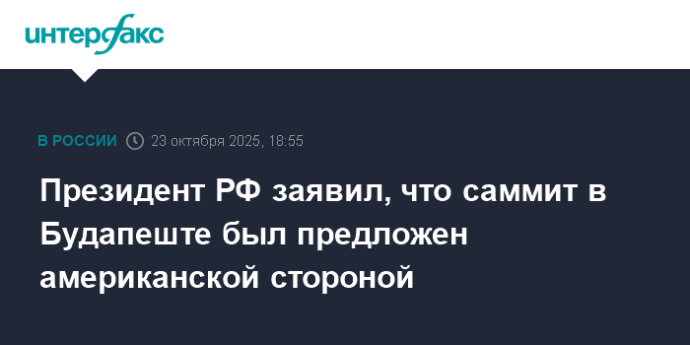 интерфакс

В РОССИИ 23 октября 2025, 18:55

Президент РФ заявил, что саммит в Будапеште был предложен американской стороной